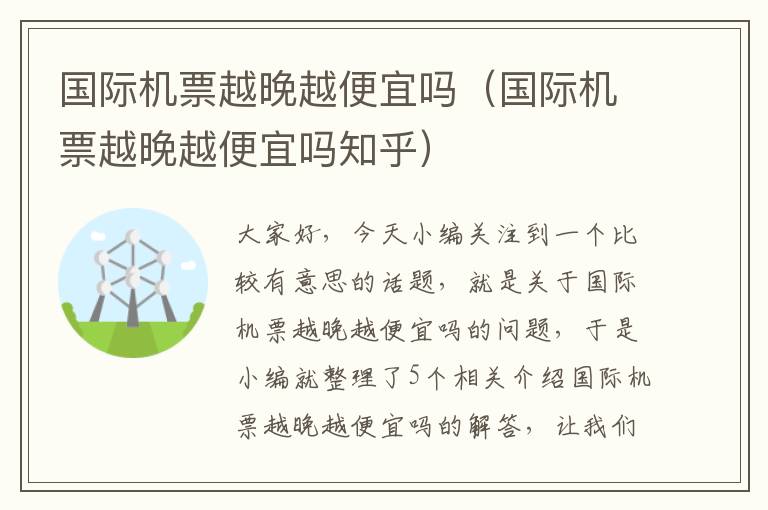 国际机票越晚越便宜吗（国际机票越晚越便宜吗知乎）

大家好，今天小编关注到一个比较有意思的话题，就是关于国际机票越晚越便宜吗的问题，于是小编就整理了5个相关介绍国际机票越晚越便宜吗的解答，让我们